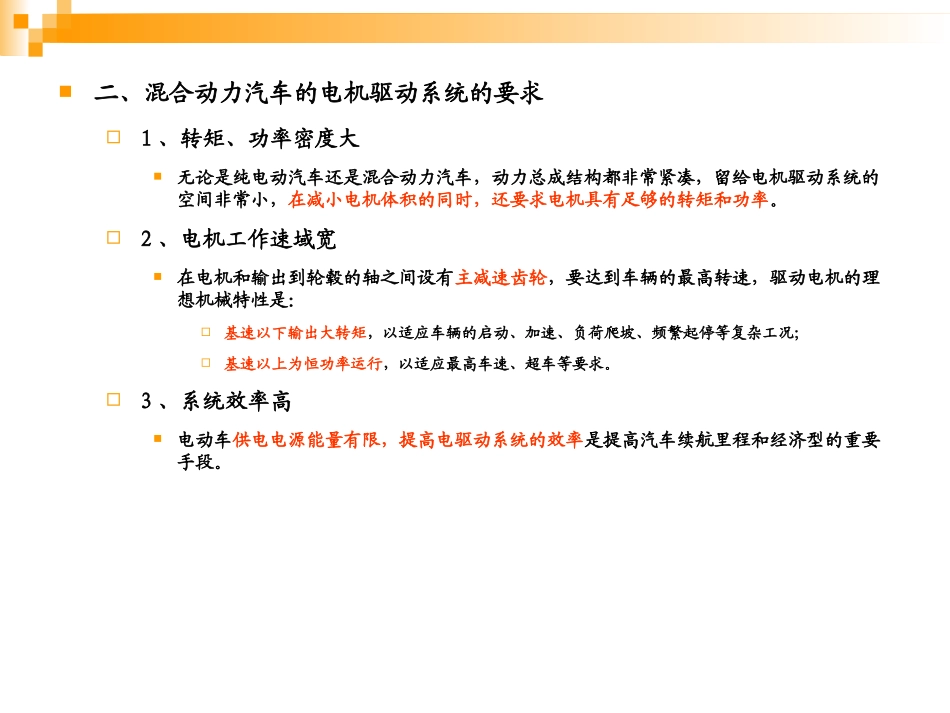 二、混合动力汽车的电机驱动系统的要求

1、转矩、功率密度大

无论是纯电动汽车还是混合动力汽车，动力总成结构都非常紧凑，留给电机驱动系统的空间非常小，在减小电机体积的同时，还要求电机具有足够的转矩和功率。

2、电机工作速域宽

在电机和输出到轮毂的轴之间设有主减速齿轮，要达到车辆的最高转速，驱动电机的理想机械特性是：

基速以下输出大转矩，以适应车辆的启动、加速、负荷爬坡、频繁起停等复杂工况；

基速以上为恒功率运行，以适应最高车速、超车等要求。

3、系统效率高

电动车供电电源能量有限，提高电驱动系统的效率是提高汽车续航里程和经济型的重要手段。